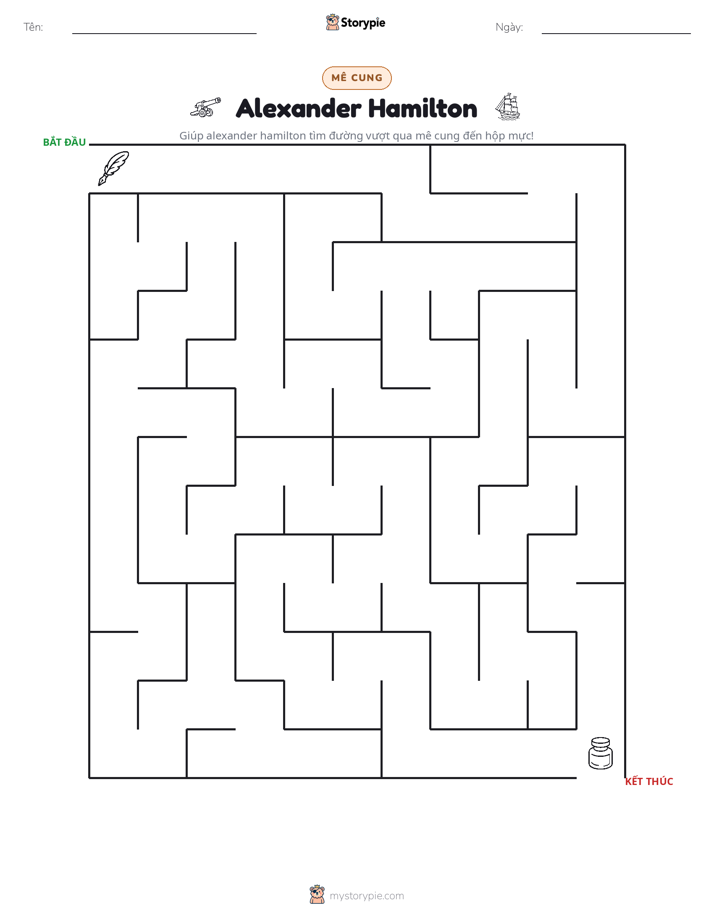 Tên: ____ Storypie Ngày: ____

MÊ CUNG

Alexander Hamilton

Giúp alexander hamilton tìm đường vượt qua mê cung đến hộp mực!

BẮT ĐẦU

KẾT THÚC

mystorypie.com